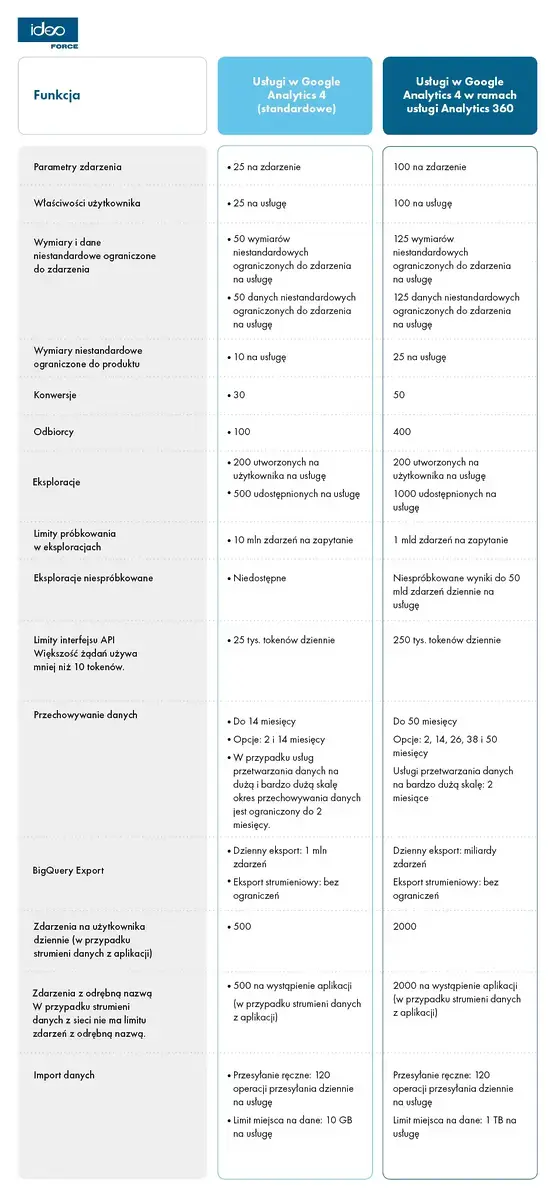 ideo FORCE

| Funkcja | Usługi w Google Analytics 4 (standardowe) | Usługi w Google Analytics 4 w ramach usługi Analytics 360 |
|---|---|---|
| Parametry zdarzenia | • 25 na zdarzenie | 100 na zdarzenie |
| Właściwości użytkownika | • 25 na usługę | 100 na usługę |
| Wymiary i dane niestandardowe ograniczone do zdarzenia | • 50 wymiarów niestandardowych ograniczonych do zdarzenia na usługę • 50 danych niestandardowych ograniczonych do zdarzenia na usługę | 125 wymiarów niestandardowych ograniczonych do zdarzenia na usługę 125 danych niestandardowych ograniczonych do zdarzenia na usługę |
| Wymiary niestandardowe ograniczone do produktu | • 10 na usługę | 25 na usługę |
| Konwersje | • 30 | 50 |
| Odbiorcy | • 100 | 400 |
| Eksploracje | • 200 utworzonych na użytkownika na usługę • 500 udostępnionych na usługę | 200 utworzonych na użytkownika na usługę 1000 udostępnionych na usługę |
| Limity próbkowania w eksploracjach | • 10 mln zdarzeń na zapytanie | 1 mld zdarzeń na zapytanie |
| Eksploracje niespróbkowane | • Niedostępne | Niespróbkowane wyniki do 50 mld zdarzeń dziennie na usługę |
| Limity interfejsu API Większość żądań używa mniej niż 10 tokenów. | • 25 tys. tokenów dziennie | 250 tys. tokenów dziennie |
| Przechowywanie danych | • Do 14 miesięcy • Opcje: 2 i 14 miesięcy • W przypadku usług przetwarzania danych na dużą i bardzo dużą skalę okres przechowywania danych jest ograniczony do 2 miesięcy. | Do 50 miesięcy Opcje: 2, 14, 26, 38 i 50 miesięcy Usługi przetwarzania danych na bardzo dużą skalę: 2 miesiące |
| BigQuery Export | • Dzienny eksport: 1 mln zdarzeń • Eksport strumieniowy: bez ograniczeń | Dzienny eksport: miliardy zdarzeń Eksport strumieniowy: bez ograniczeń |
| Zdarzenia na użytkownika dziennie (w przypadku strumieni danych z aplikacji) | • 500 | 2000 |
| Zdarzenia z odrębną nazwą W przypadku strumieni danych z sieci nie ma limitu zdarzeń z odrębną nazwą. | • 500 na wystąpienie aplikacji (w przypadku strumieni danych z aplikacji) | 2000 na wystąpienie aplikacji (w przypadku strumieni danych z aplikacji) |
| Import danych | • Przesyłanie ręczne: 120 operacji przesyłania dziennie na usługę • Limit miejsca na dane: 10 GB na usługę | Przesyłanie ręczne: 120 operacji przesyłania dziennie na usługę Limit miejsca na dane: 1 TB na usługę |